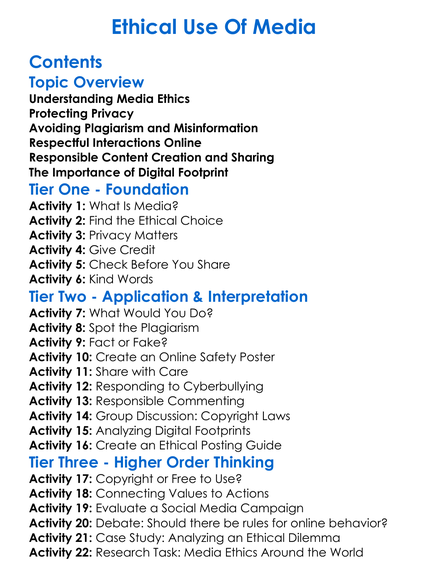 Ethical Use Of Media

Contents

Topic Overview

Understanding Media Ethics
Protecting Privacy
Avoiding Plagiarism and Misinformation
Respectful Interactions Online
Responsible Content Creation and Sharing
The Importance of Digital Footprint

Tier One - Foundation

Activity 1: What Is Media?
Activity 2: Find the Ethical Choice
Activity 3: Privacy Matters
Activity 4: Give Credit
Activity 5: Check Before You Share
Activity 6: Kind Words

Tier Two - Application & Interpretation

Activity 7: What Would You Do?
Activity 8: Spot the Plagiarism
Activity 9: Fact or Fake?
Activity 10: Create an Online Safety Poster
Activity 11: Share with Care
Activity 12: Responding to Cyberbullying
Activity 13: Responsible Commenting
Activity 14: Group Discussion: Copyright Laws
Activity 15: Analyzing Digital Footprints
Activity 16: Create an Ethical Posting Guide

Tier Three - Higher Order Thinking

Activity 17: Copyright or Free to Use?
Activity 18: Connecting Values to Actions
Activity 19: Evaluate a Social Media Campaign
Activity 20: Debate: Should there be rules for online behavior?
Activity 21: Case Study: Analyzing an Ethical Dilemma
Activity 22: Research Task: Media Ethics Around the World